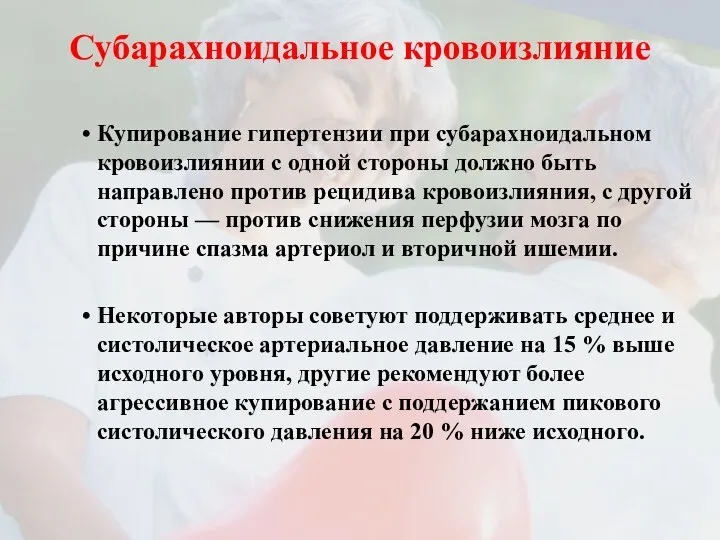 Субарахноидальное кровоизлияние

• Купирование гипертензии при субарахноидальном кровоизлиянии с одной стороны должно быть направлено против рецидива кровоизлияния, с другой стороны — против снижения перфузии мозга по причине спазма артериол и вторичной ишемии.

• Некоторые авторы советуют поддерживать среднее и систолическое артериальное давление на 15 % выше исходного уровня, другие рекомендуют более агрессивное купирование с поддержанием пикового систолического давления на 20 % ниже исходного.